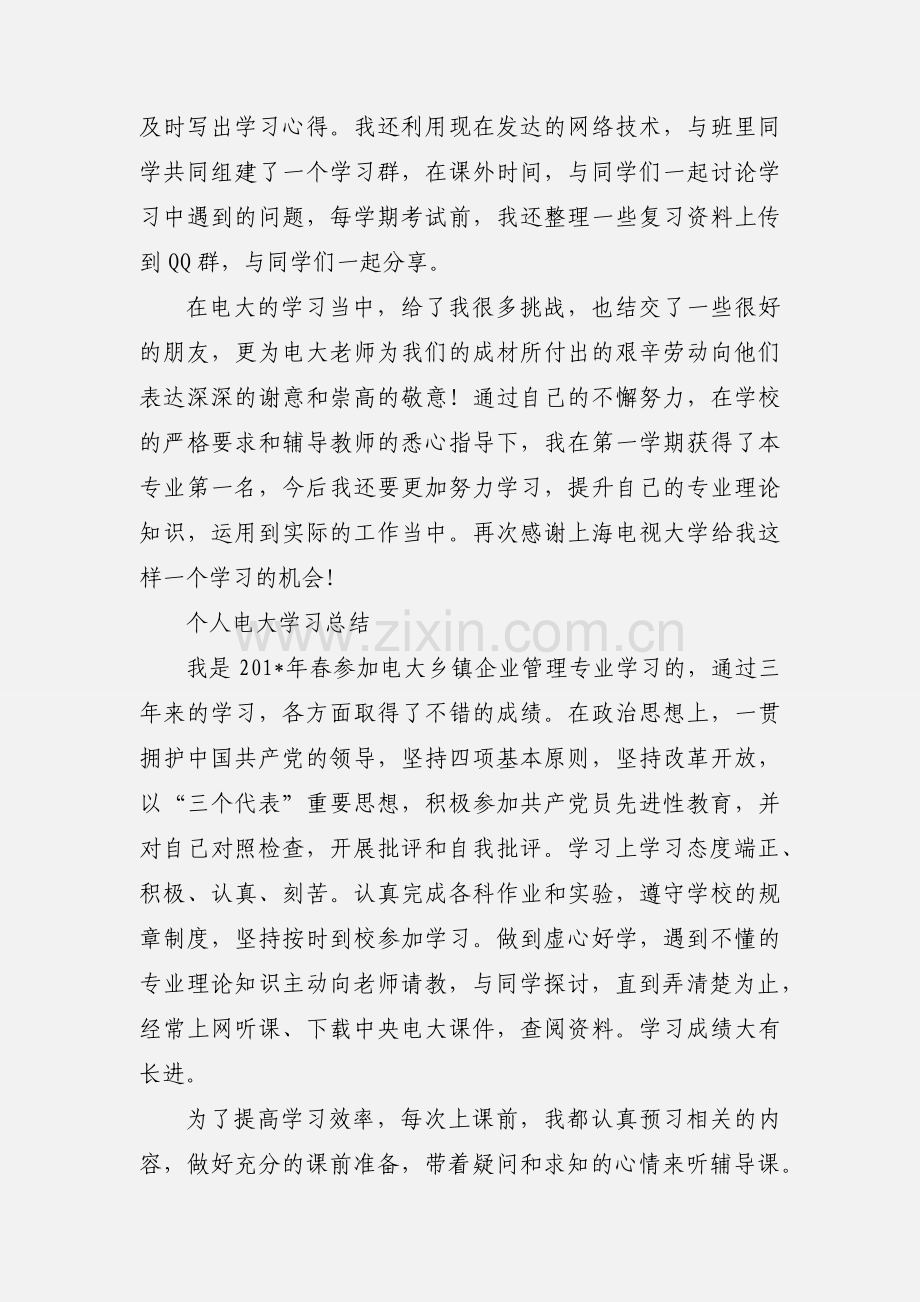 及时写出学习心得。我还利用现在发达的网络技术，与班里同学共同组建了一个学习群，在课外时间，与同学们一起讨论学习中遇到的问题，每学期考试前，我还整理一些复习资料上传到QQ群，与同学们一起分享。

在电大的学习当中，给了我很多挑战，也结交了一些很好的朋友，更为电大老师为我们的成材所付出的艰辛劳动向他们表达深深的谢意和崇高的敬意！通过自己的不懈努力，在学校的严格要求和辅导教师的悉心指导下，我在第一学期获得了本专业第一名，今后我还要更加努力学习，提升自己的专业理论知识，运用到实际的工作当中。再次感谢上海电视大学给我这样一个学习的机会!

个人电大学习总结

我是201*年春参加电大乡镇企业管理专业学习的，通过三年来的学习，各方面取得了不错的成绩。在政治思想上，一贯拥护中国共产党的领导，坚持四项基本原则，坚持改革开放，以“三个代表”重要思想，积极参加共产党员先进性教育，并对自己对照检查，开展批评和自我批评。学习上学习态度端正、积极、认真、刻苦。认真完成各科作业和实验，遵守学校的规章制度，坚持按时到校参加学习。做到虚心好学，遇到不懂的专业理论知识主动向老师请教，与同学探讨，直到弄清楚为止，经常上网听课、下载中央电大课件，查阅资料。学习成绩大有长进。

为了提高学习效率，每次上课前，我都认真预习相关的内容，做好充分的课前准备，带着疑问和求知的心情来听辅导课。

www.zixin.com.cn